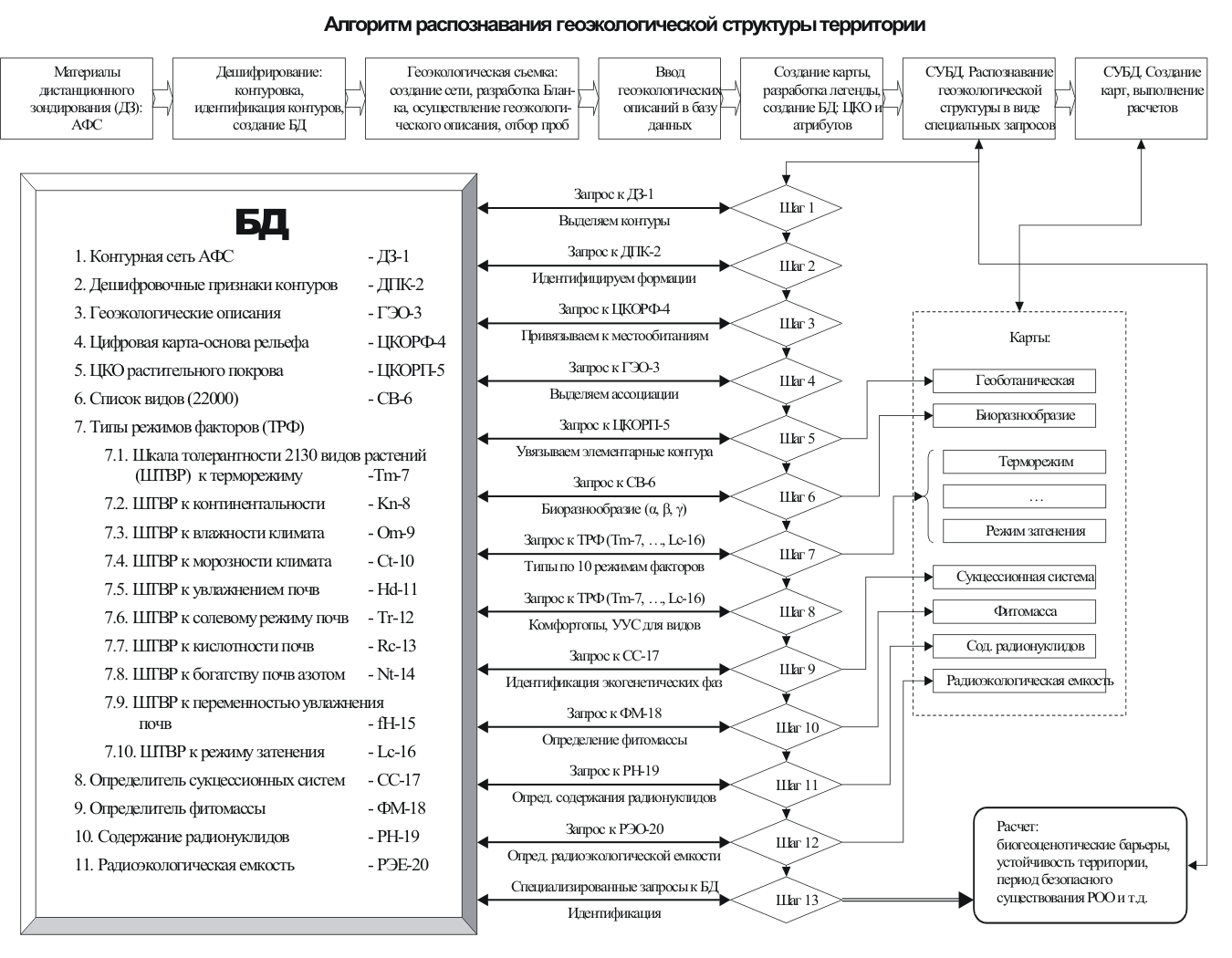 Алгоритм распознавания геоэкологической структуры территории

Материалы дистанционного зондирования (ДЗ): АФС

Дешифрирование: контуровка, идентификация контуров, создание БД

Геоэкологическая съемка: создание сети, разработка Бланка, осуществление геоэкологического описания, отбор проб

Ввод геоэкологических описаний в базу данных

Создание карты, разработка легенды, создание БД: ЦКО и атрибутов

СУБД. Распознавание геоэкологической структуры в виде специальных запросов

СУБД. Создание карт, выполнение расчетов

БД

1. Контурная сеть АФС - ДЗ-1
2. Дешифровочные признаки контуров - ДПК-2
3. Геоэкологические описания - ГЭО-3
4. Цифровая карта-основа рельефа - ЦКОРФ-4
5. ЦКО растительного покрова - ЦКОРП-5
6. Список видов (22000) - СВ-6
7. Типы режимов факторов (ТРФ)
7.1. Шкала толерантности 2130 видов растений (ШТВР) к терморежиму -Tm-7
7.2. ШТВР к континентальности - Kn-8
7.3. ШТВР к влажности климата - Om-9
7.4. ШТВР к морозности климата - Ct-10
7.5. ШТВР к увлажнением почв - Hd-11
7.6. ШТВР к солевому режиму почв - Tr-12
7.7. ШТВР к кислотности почв - Rc-13
7.8. ШТВР к богатству почв азотом - Nt-14
7.9. ШТВР к переменностью увлажнения почв - fH-15
7.10. ШТВР к режиму затенения - Lc-16
8. Определитель сукцессионных систем - СС-17
9. Определитель фитомассы - ФМ-18
10. Содержание радионуклидов - РН-19
11. Радиоэкологическая емкость - РЭЕ-20

Запрос к ДЗ-1
Выделяем контуры
Шаг 1

Запрос к ДПК-2
Идентифицируем формации
Шаг 2

Запрос к ЦКОРФ-4
Привязываем к местообитаниям
Шаг 3

Запрос к ГЭО-3
Выделяем ассоциации
Шаг 4

Запрос к ЦКОРП-5
Увязываем элементарные контура
Шаг 5

Запрос к СВ-6
Биоразнообразие ($\alpha$, $\beta$, $\gamma$)
Шаг 6

Запрос к ТРФ (Tm-7, …, Lc-16)
Типы по 10 режимам факторов
Шаг 7

Запрос к ТРФ (Tm-7, …, Lc-16)
Комфортопы, УУС для видов
Шаг 8

Запрос к СС-17
Идентификация экогенетических фаз
Шаг 9

Запрос к ФМ-18
Определение фитомассы
Шаг 10

Запрос к РН-19
Опред. содержания радионуклидов
Шаг 11

Запрос к РЭО-20
Опред. радиоэкологической емкости
Шаг 12

Специализированные запросы к БД
Идентификация
Шаг 13

Карты:
Геоботаническая
Биоразнообразие
Терморежим
…
Режим затенения
Сукцессионная система
Фитомасса
Сод. радионуклидов
Радиоэкологическая емкость

Расчет:
биогеоценотические барьеры, устойчивость территории, период безопасного существования РОО и т.д.